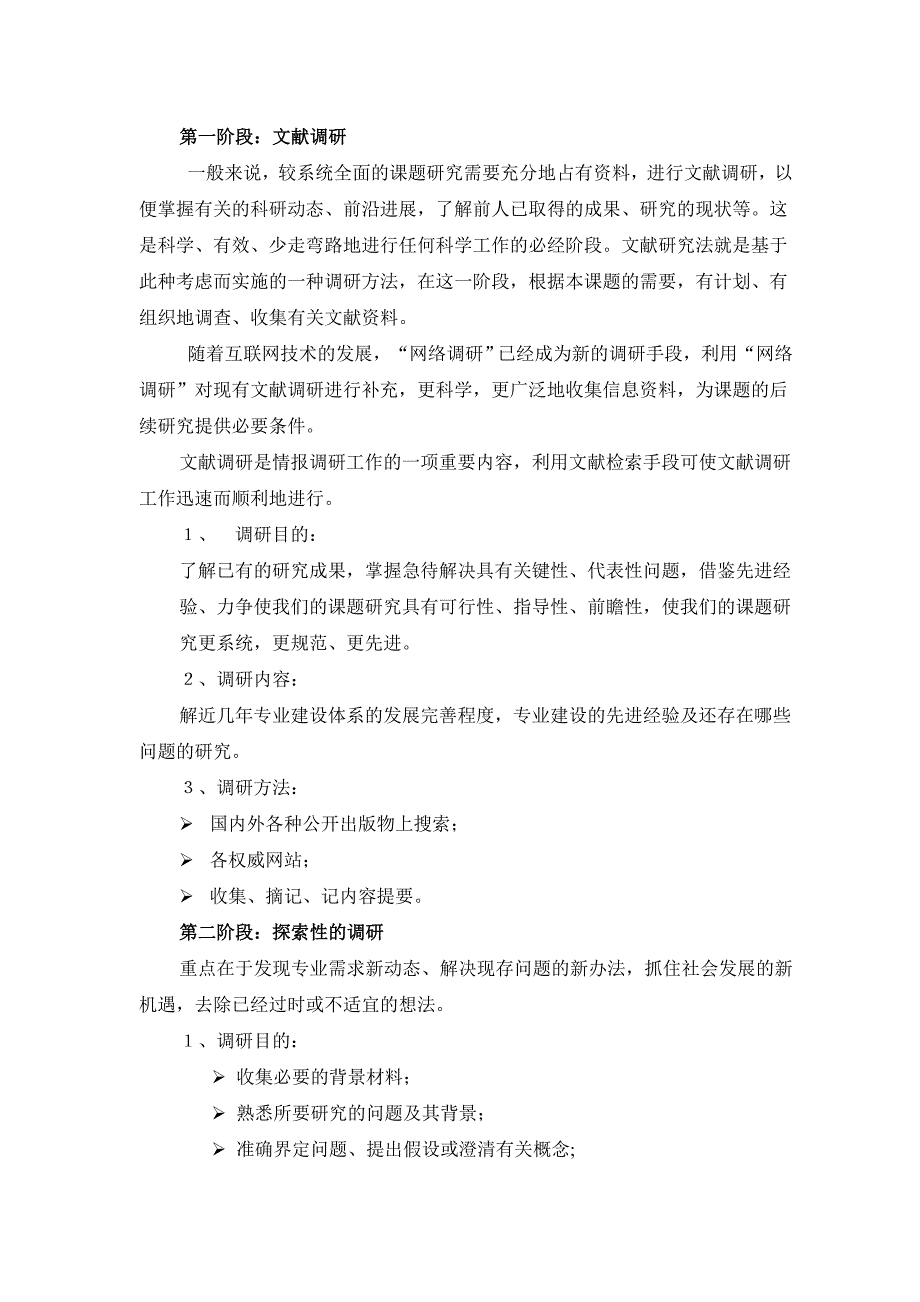 第一阶段：文献调研

一般来说，较系统全面的课题研究需要充分地占有资料，进行文献调研，以便掌握有关的科研动态、前沿进展，了解前人已取得的成果、研究的现状等。这是科学、有效、少走弯路地进行任何科学工作的必经阶段。文献研究法就是基于此种考虑而实施的一种调研方法，在这一阶段，根据本课题的需要，有计划、有组织地调查、收集有关文献资料。

随着互联网技术的发展，“网络调研”已经成为新的调研手段，利用“网络调研”对现有文献调研进行补充，更科学，更广泛地收集信息资料，为课题的后续研究提供必要条件。

文献调研是情报调研工作的一项重要内容，利用文献检索手段可使文献调研工作迅速而顺利地进行。

１、 调研目的：

了解已有的研究成果，掌握急待解决具有关键性、代表性问题，借鉴先进经验、力争使我们的课题研究具有可行性、指导性、前瞻性，使我们的课题研究更系统，更规范、更先进。

２、调研内容：

解近几年专业建设体系的发展完善程度，专业建设的先进经验及还存在哪些问题的研究。

３、调研方法：

➢ 国内外各种公开出版物上搜索；

➢ 各权威网站；

➢ 收集、摘记、记内容提要。

第二阶段：探索性的调研

重点在于发现专业需求新动态、解决现存问题的新办法，抓住社会发展的新机遇，去除已经过时或不适宜的想法。

１、调研目的：

➢ 收集必要的背景材料；

➢ 熟悉所要研究的问题及其背景；

➢ 准确界定问题、提出假设或澄清有关概念;